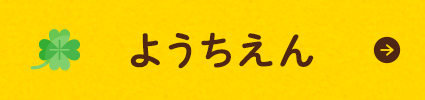 ようちえん